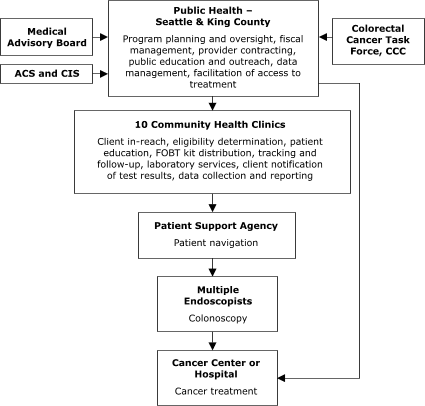 Medical Advisory Board

ACS and CIS

Public Health – Seattle & King County

Program planning and oversight, fiscal management, provider contracting, public education and outreach, data management, facilitation of access to treatment

Colorectal Cancer Task Force, CCC

10 Community Health Clinics

Client in-reach, eligibility determination, patient education, FOBT kit distribution, tracking and follow-up, laboratory services, client notification of test results, data collection and reporting

Patient Support Agency

Patient navigation

Multiple Endoscopists

Colonoscopy

Cancer Center or Hospital

Cancer treatment